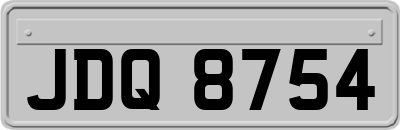 JDQ 8754